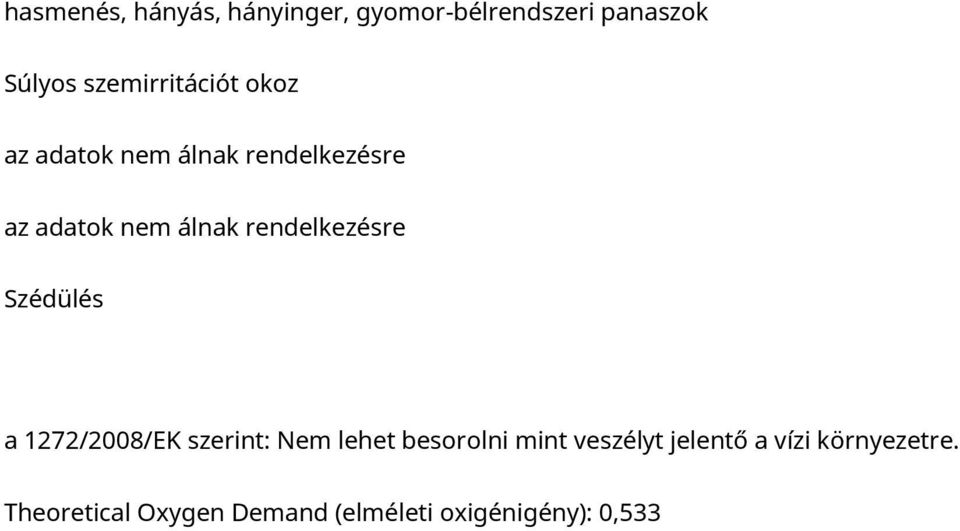 hasmenés, hányás, hányinger, gyomor-bélrendszeri panaszok

Súlyos szemirritációt okoz

az adatok nem álnak rendelkezésre

az adatok nem álnak rendelkezésre

Szédülés

a 1272/2008/EK szerint: Nem lehet besorolni mint veszélyt jelentő a vízi környezetre.

Theoretical Oxygen Demand (elméleti oxigénigény): 0,533